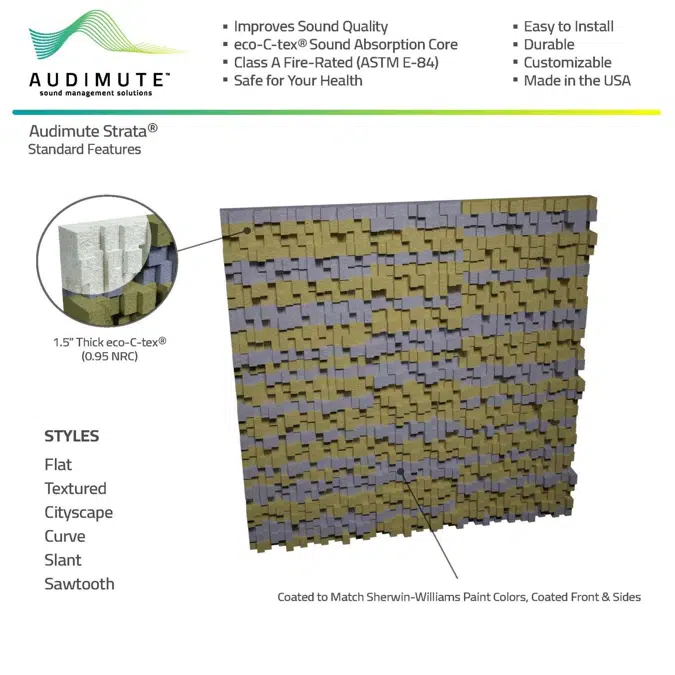 AUDIMUTE™
sound management solutions

▪ Improves Sound Quality
▪ eco-C-tex® Sound Absorption Core
▪ Class A Fire-Rated (ASTM E-84)
▪ Safe for Your Health

▪ Easy to Install
▪ Durable
▪ Customizable
▪ Made in the USA

Audimute Strata®
Standard Features

1.5" Thick eco-C-tex®
(0.95 NRC)

STYLES
Flat
Textured
Cityscape
Curve
Slant
Sawtooth

Coated to Match Sherwin-Williams Paint Colors, Coated Front & Sides